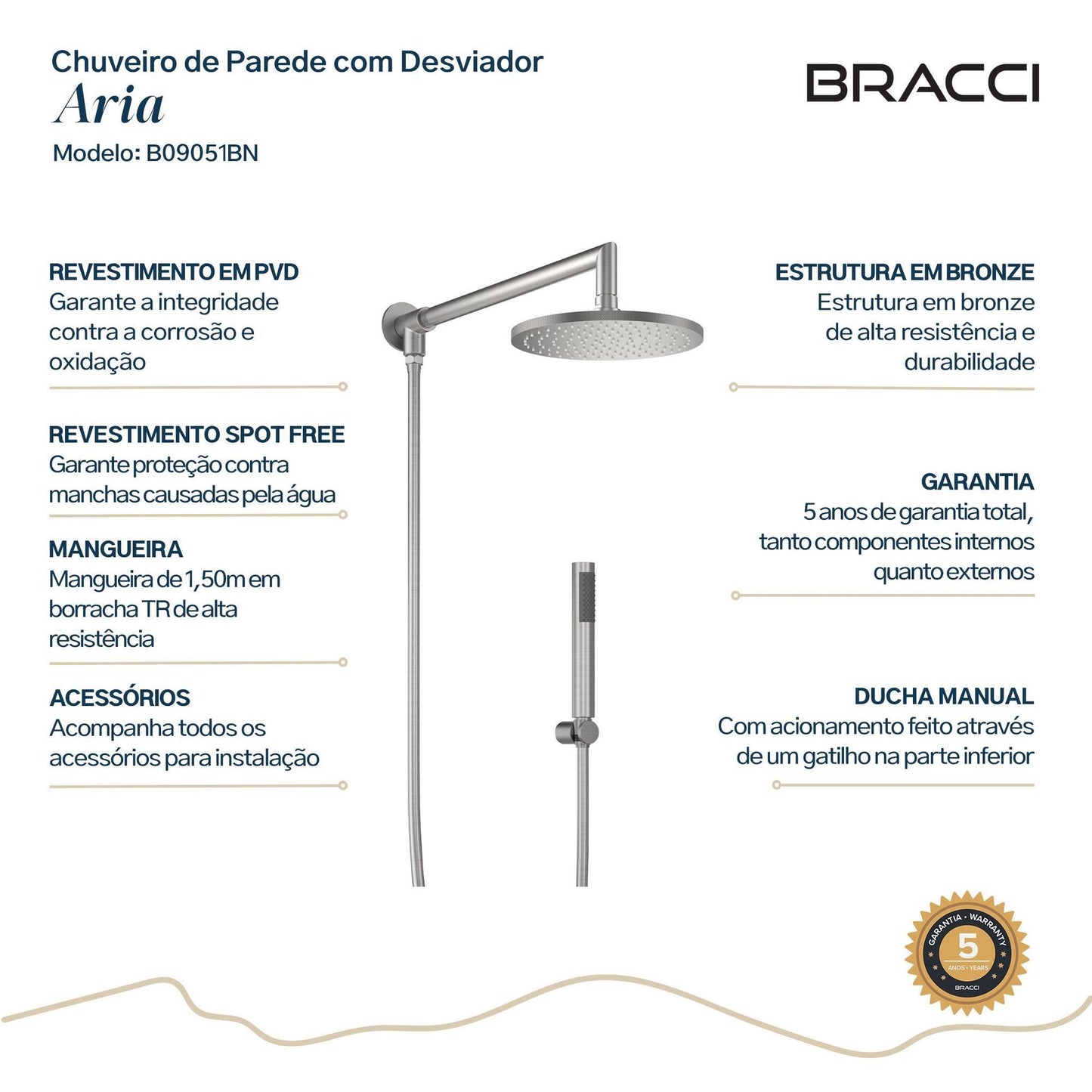 Chuveiro de Parede com Desviador
Aria
Modelo: B09051BN

BRACCI

REVESTIMENTO EM PVD
Garante a integridade contra a corrosão e oxidação

REVESTIMENTO SPOT FREE
Garante proteção contra manchas causadas pela água

MANGUEIRA
Mangueira de 1,50m em borracha TR de alta resistência

ACESSÓRIOS
Acompanha todos os acessórios para instalação

ESTRUTURA EM BRONZE
Estrutura em bronze de alta resistência e durabilidade

GARANTIA
5 anos de garantia total, tanto componentes internos quanto externos

DUCHA MANUAL
Com acionamento feito através de um gatilho na parte inferior

GARANTIA • WARRANTY
5
ANOS • YEARS
BRACCI